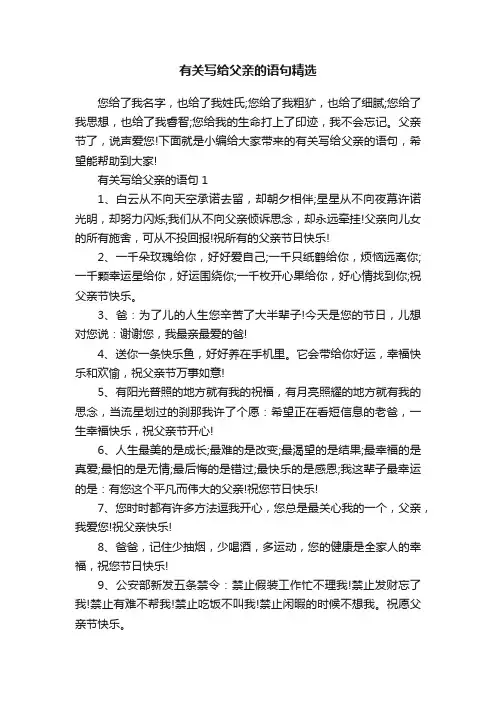 有关写给父亲的语句精选

您给了我名字，也给了我姓氏;您给了我粗犷，也给了细腻;您给了我思想，也给了我睿智;您给我的生命打上了印迹，我不会忘记。父亲节了，说声爱您!下面就是小编给大家带来的有关写给父亲的语句，希望能帮助到大家!

有关写给父亲的语句 1

1、白云从不向天空承诺去留，却朝夕相伴;星星从不向夜幕许诺光明，却努力闪烁;我们从不向父亲倾诉思念，却永远牵挂!父亲向儿女的所有施舍，可从不投回报!祝所有的父亲节日快乐!

2、一千朵玫瑰给你，好好爱自己;一千只纸鹤给你，烦恼远离你;一千颗幸运星给你，好运围绕你;一千枚开心果给你，好心情找到你;祝父亲节快乐。

3、爸：为了儿的人生您辛苦了大半辈子!今天是您的节日，儿想对您说：谢谢您，我最亲最爱的爸!

4、送你一条快乐鱼，好好养在手机里。它会带给你好运，幸福快乐和欢愉，祝父亲节万事如意!

5、有阳光普照的地方就有我的祝福，有月亮照耀的地方就有我的思念，当流星划过的刹那我许了个愿：希望正在看短信息的老爸，一生幸福快乐，祝父亲节开心!

6、人生最美的是成长;最难的是改变;最渴望的是结果;最幸福的是真爱;最怕的是无情;最后悔的是错过;最快乐的是感恩;我这辈子最幸运的是：有您这个平凡而伟大的父亲!祝您节日快乐!

7、您时时都有许多方法逗我开心，您总是最关心我的一个，父亲，我爱您!祝父亲快乐!

8、爸爸，记住少抽烟，少喝酒，多运动，您的健康是全家人的幸福，祝您节日快乐!

9、公安部新发五条禁令：禁止假装工作忙不理我!禁止发财忘了我!禁止有难不帮我!禁止吃饭不叫我!禁止闲暇的时候不想我。祝愿父亲节快乐。